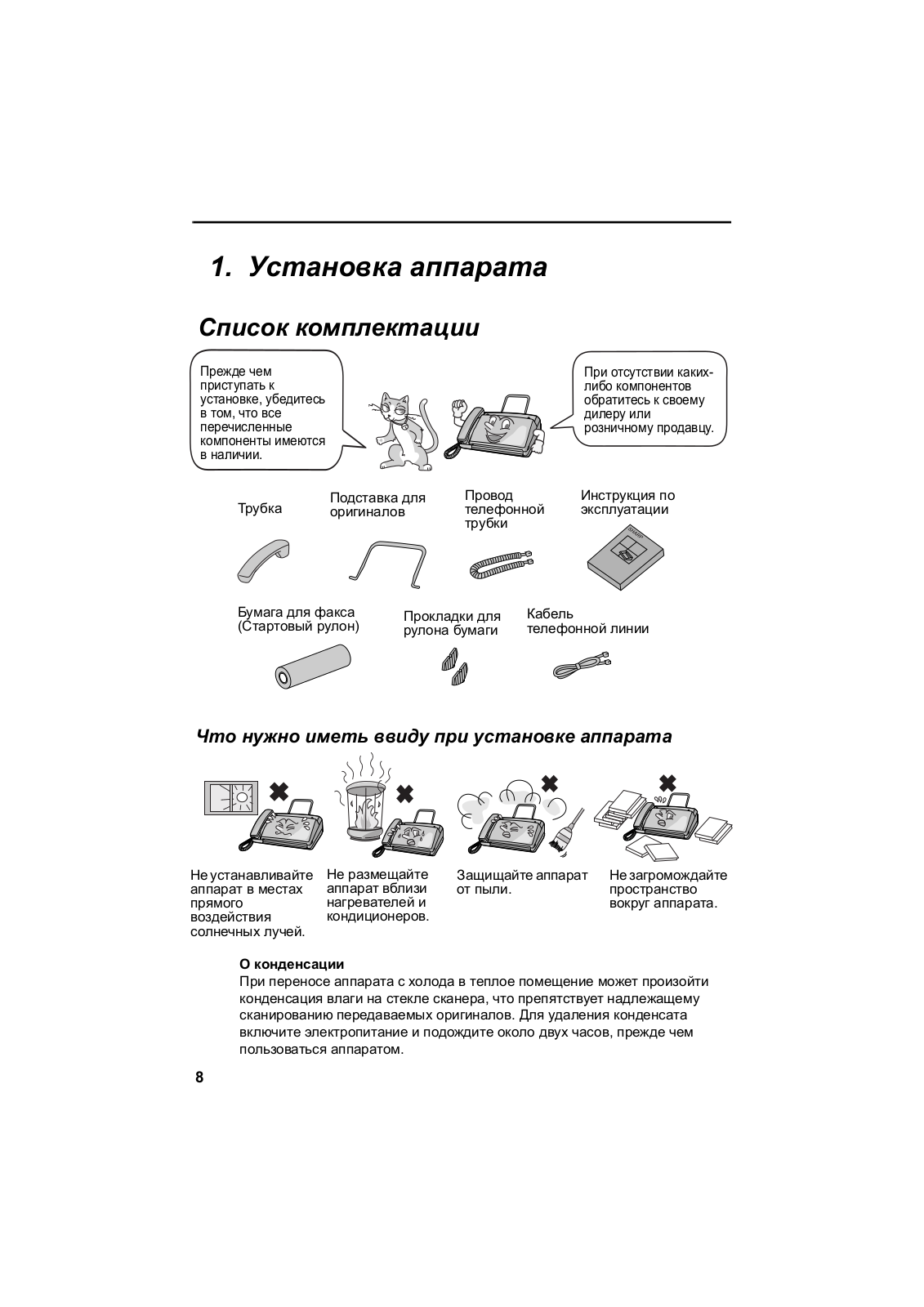 1. Установка аппарата

Список комплектации

Прежде чем приступать к установке, убедитесь в том, что все перечисленные компоненты имеются в наличии.

При отсутствии каких-либо компонентов обратитесь к своему дилеру или розничному продавцу.

Трубка

Подставка для оригиналов

Провод телефонной трубки

Инструкция по эксплуатации

Бумага для факса (Стартовый рулон)

Прокладки для рулона бумаги

Кабель телефонной линии

Что нужно иметь ввиду при установке аппарата

Не устанавливайте аппарат в местах прямого воздействия солнечных лучей.

Не размещайте аппарат вблизи нагревателей и кондиционеров.

Защищайте аппарат от пыли.

Не загромождайте пространство вокруг аппарата.

О конденсации
При переносе аппарата с холода в теплое помещение может произойти конденсация влаги на стекле сканера, что препятствует надлежащему сканированию передаваемых оригиналов. Для удаления конденсата включите электропитание и подождите около двух часов, прежде чем пользоваться аппаратом.

8